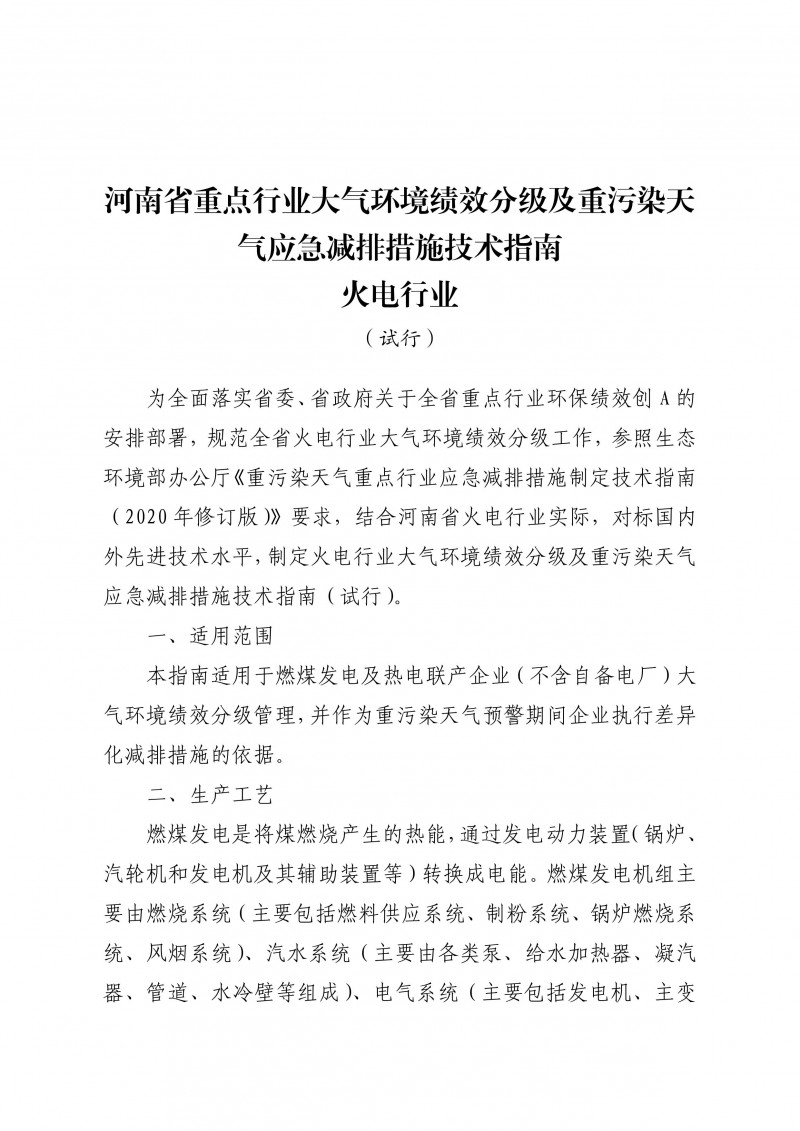 河南省重点行业大气环境绩效分级及重污染天气应急减排措施技术指南
火电行业
（试行）

为全面落实省委、省政府关于全省重点行业环保绩效创 A 的安排部署，规范全省火电行业大气环境绩效分级工作，参照生态环境部办公厅《重污染天气重点行业应急减排措施制定技术指南（2020 年修订版）》要求，结合河南省火电行业实际，对标国内外先进技术水平，制定火电行业大气环境绩效分级及重污染天气应急减排措施技术指南（试行）。

一、适用范围

本指南适用于燃煤发电及热电联产企业（不含自备电厂）大气环境绩效分级管理，并作为重污染天气预警期间企业执行差异化减排措施的依据。

二、生产工艺

燃煤发电是将煤燃烧产生的热能，通过发电动力装置（锅炉、汽轮机和发电机及其辅助装置等）转换成电能。燃煤发电机组主要由燃烧系统（主要包括燃料供应系统、制粉系统、锅炉燃烧系统、风烟系统）、汽水系统（主要由各类泵、给水加热器、凝汽器、管道、水冷壁等组成）、电气系统（主要包括发电机、主变